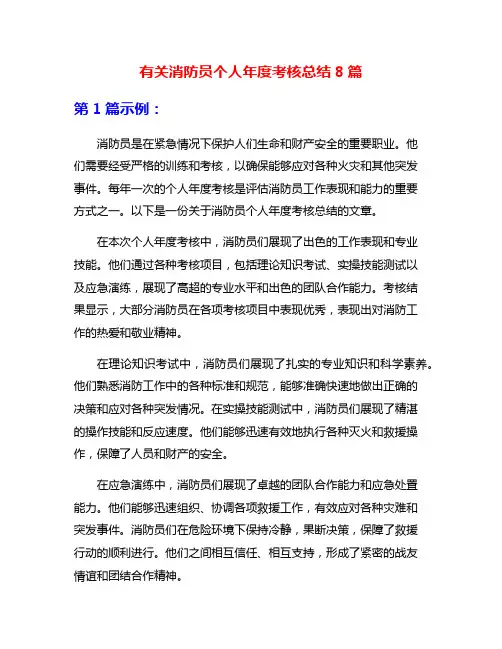 有关消防员个人年度考核总结 8 篇

第 1 篇示例：

消防员是在紧急情况下保护人们生命和财产安全的重要职业。他们需要经受严格的训练和考核，以确保能够应对各种火灾和其他突发事件。每年一次的个人年度考核是评估消防员工作表现和能力的重要方式之一。以下是一份关于消防员个人年度考核总结的文章。

在本次个人年度考核中，消防员们展现了出色的工作表现和专业技能。他们通过各种考核项目，包括理论知识考试、实操技能测试以及应急演练，展现了高超的专业水平和出色的团队合作能力。考核结果显示，大部分消防员在各项考核项目中表现优秀，表现出对消防工作的热爱和敬业精神。

在理论知识考试中，消防员们展现了扎实的专业知识和科学素养。他们熟悉消防工作中的各种标准和规范，能够准确快速地做出正确的决策和应对各种突发情况。在实操技能测试中，消防员们展现了精湛的操作技能和反应速度。他们能够迅速有效地执行各种灭火和救援操作，保障了人员和财产的安全。

在应急演练中，消防员们展现了卓越的团队合作能力和应急处置能力。他们能够迅速组织、协调各项救援工作，有效应对各种灾难和突发事件。消防员们在危险环境下保持冷静，果断决策，保障了救援行动的顺利进行。他们之间相互信任、相互支持，形成了紧密的战友情谊和团结合作精神。